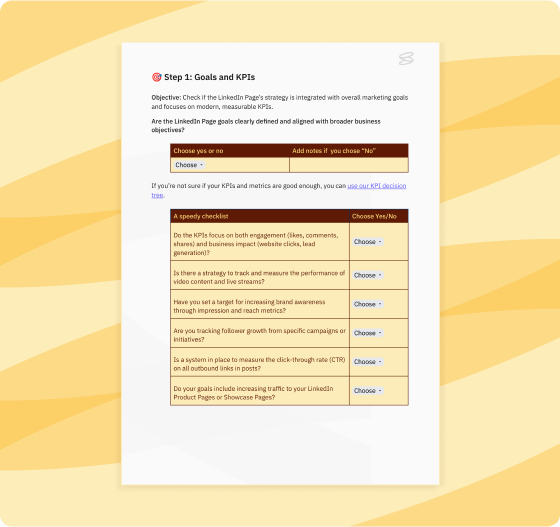 🎯 Step 1: Goals and KPIs

Objective: Check if the LinkedIn Page's strategy is integrated with overall marketing goals and focuses on modern, measurable KPIs.

Are the LinkedIn Page goals clearly defined and aligned with broader business objectives?

| Choose yes or no | Add notes if you chose "No" |
|---|---|
| Choose |  |

If you're not sure if your KPIs and metrics are good enough, you can use our KPI decision tree.

| A speedy checklist | Choose Yes/No |
|---|---|
| Do the KPIs focus on both engagement (likes, comments, shares) and business impact (website clicks, lead generation)? | Choose |
| Is there a strategy to track and measure the performance of video content and live streams? | Choose |
| Have you set a target for increasing brand awareness through impression and reach metrics? | Choose |
| Are you tracking follower growth from specific campaigns or initiatives? | Choose |
| Is a system in place to measure the click-through rate (CTR) on all outbound links in posts? | Choose |
| Do your goals include increasing traffic to your LinkedIn Product Pages or Showcase Pages? | Choose |